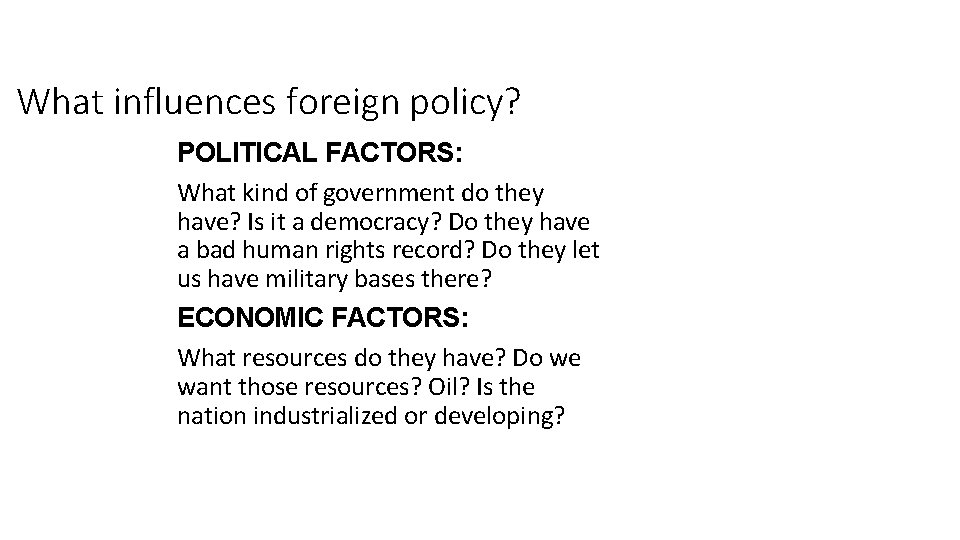 What influences foreign policy?

POLITICAL FACTORS:

What kind of government do they have? Is it a democracy? Do they have a bad human rights record? Do they let us have military bases there?

ECONOMIC FACTORS:

What resources do they have? Do we want those resources? Oil? Is the nation industrialized or developing?